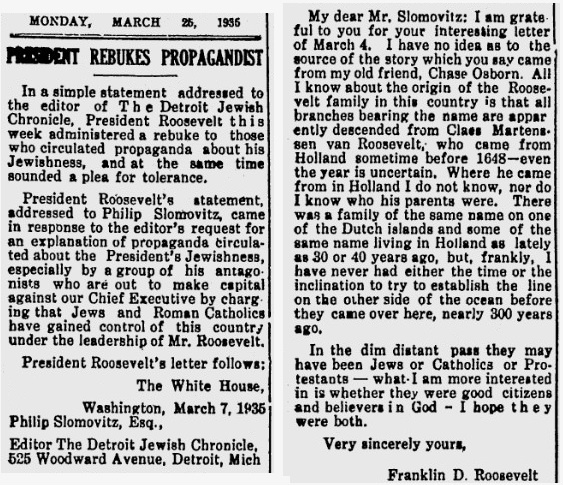 MONDAY, MARCH 25, 1935

PRESIDENT REBUKES PROPAGANDIST

In a simple statement addressed to the editor of The Detroit Jewish Chronicle, President Roosevelt this week administered a rebuke to those who circulated propaganda about his Jewishness, and at the same time sounded a plea for tolerance.

President Roosevelt's statement, addressed to Philip Slomovitz, came in response to the editor's request for an explanation of propaganda circulated about the President's Jewishness, especially by a group of his antagonists who are out to make capital against our Chief Executive by charging that Jews and Roman Catholics have gained control of this country under the leadership of Mr. Roosevelt.

President Roosevelt's letter follows:

The White House,

Washington, March 7, 1935

Philip Slomovitz, Esq.,

Editor The Detroit Jewish Chronicle, 525 Woodward Avenue, Detroit, Mich

My dear Mr. Slomovitz: I am grateful to you for your interesting letter of March 4. I have no idea as to the source of the story which you say came from my old friend, Chase Osborn. All I know about the origin of the Roosevelt family in this country is that all branches bearing the name are apparently descended from Claes Martenssen van Roosevelt, who came from Holland sometime before 1648—even the year is uncertain. Where he came from in Holland I do not know, nor do I know who his parents were. There was a family of the same name on one of the Dutch islands and some of the same name living in Holland as lately as 30 or 40 years ago, but, frankly, I have never had either the time or the inclination to try to establish the line on the other side of the ocean before they came over here, nearly 300 years ago.

In the dim distant pass they may have been Jews or Catholics or Protestants — what I am more interested in is whether they were good citizens and believers in God – I hope they were both.

Very sincerely yours,

Franklin D. Roosevelt